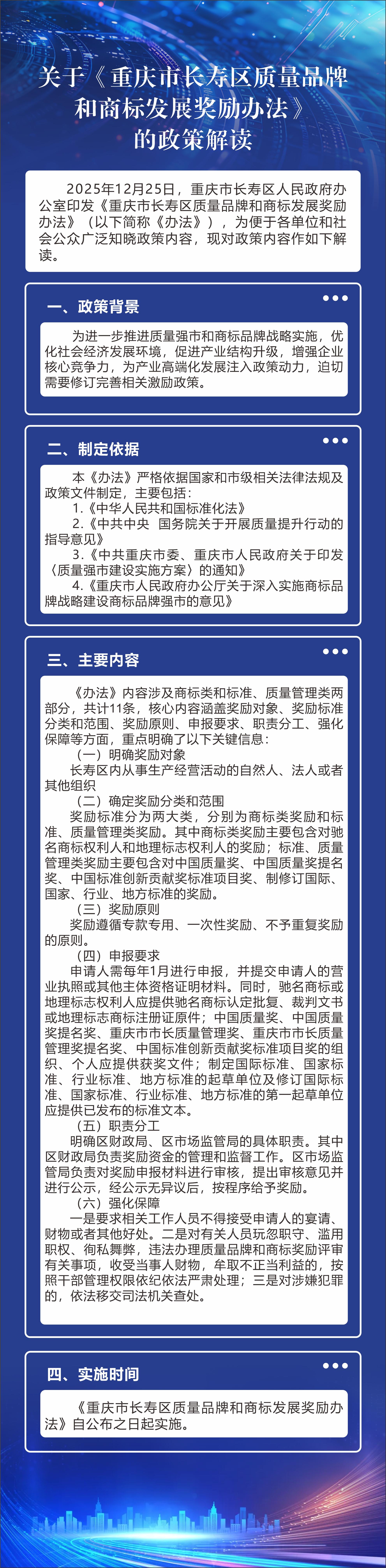 关于《重庆市长寿区质量品牌和商标发展奖励办法》的政策解读

2025年12月25日，重庆市长寿区人民政府办公室印发《重庆市长寿区质量品牌和商标发展奖励办法》（以下简称《办法》），为便于各单位和社会公众广泛知晓政策内容，现对政策内容作如下解读。

一、政策背景

为进一步推进质量强市和商标品牌战略实施，优化社会经济发展环境，促进产业结构升级，增强企业核心竞争力，为产业高端化发展注入政策动力，迫切需要修订完善相关激励政策。

二、制定依据

本《办法》严格依据国家和市级相关法律法规及政策文件制定，主要包括：
1.《中华人民共和国标准化法》
2.《中共中央 国务院关于开展质量提升行动的指导意见》
3.《中共重庆市委、重庆市人民政府关于印发〈质量强市建设实施方案〉的通知》
4.《重庆市人民政府办公厅关于深入实施商标品牌战略建设商标品牌强市的意见》

三、主要内容

《办法》内容涉及商标类和标准、质量管理类两部分，共计11条，核心内容涵盖奖励对象、奖励标准分类和范围、奖励原则、申报要求、职责分工、强化保障等方面，重点明确了以下关键信息：
（一）明确奖励对象
长寿区内从事生产经营活动的自然人、法人或者其他组织
（二）确定奖励分类和范围
奖励标准分为两大类，分别为商标类奖励和标准、质量管理类奖励。其中商标类奖励主要包含对驰名商标权利人和地理标志权利人的奖励；标准、质量管理类奖励主要包含对中国质量奖、中国质量奖提名奖、中国标准创新贡献奖标准项目奖、制修订国际、国家、行业、地方标准的奖励。
（三）奖励原则
奖励遵循专款专用、一次性奖励、不予重复奖励的原则。
（四）申报要求
申请人需每年1月进行申报，并提交申请人的营业执照或其他主体资格证明材料。同时，驰名商标或地理标志权利人应提供驰名商标认定批复、裁判文书或地理标志商标注册证原件；中国质量奖、中国质量奖提名奖、重庆市市长质量管理奖、重庆市市长质量管理奖提名奖、中国标准创新贡献奖标准项目奖的组织、个人应提供获奖文件；制定国际标准、国家标准、行业标准、地方标准的起草单位及修订国际标准、国家标准、行业标准、地方标准的第一起草单位应提供已发布的标准文本。
（五）职责分工
明确区财政局、区市场监管局的具体职责。其中区财政局负责奖励资金的管理和监督工作。区市场监管局负责对奖励申报材料进行审核，提出审核意见并进行公示，经公示无异议后，按程序给予奖励。
（六）强化保障
一是要求相关工作人员不得接受申请人的宴请、财物或者其他好处。二是对有关人员玩忽职守、滥用职权、徇私舞弊，违法办理质量品牌和商标奖励评审有关事项，收受当事人财物，牟取不正当利益的，按照干部管理权限依纪依法严肃处理；三是对涉嫌犯罪的，依法移交司法机关查处。

四、实施时间

《重庆市长寿区质量品牌和商标发展奖励办法》自公布之日起实施。